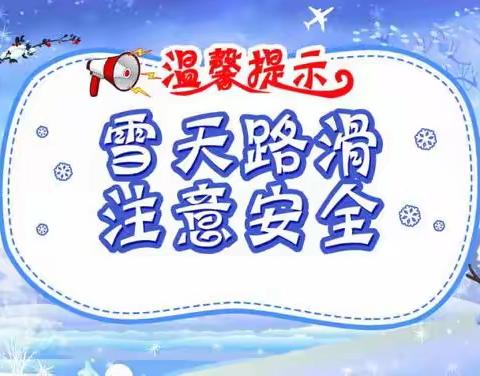 温馨提示

雪天路滑
注意安全